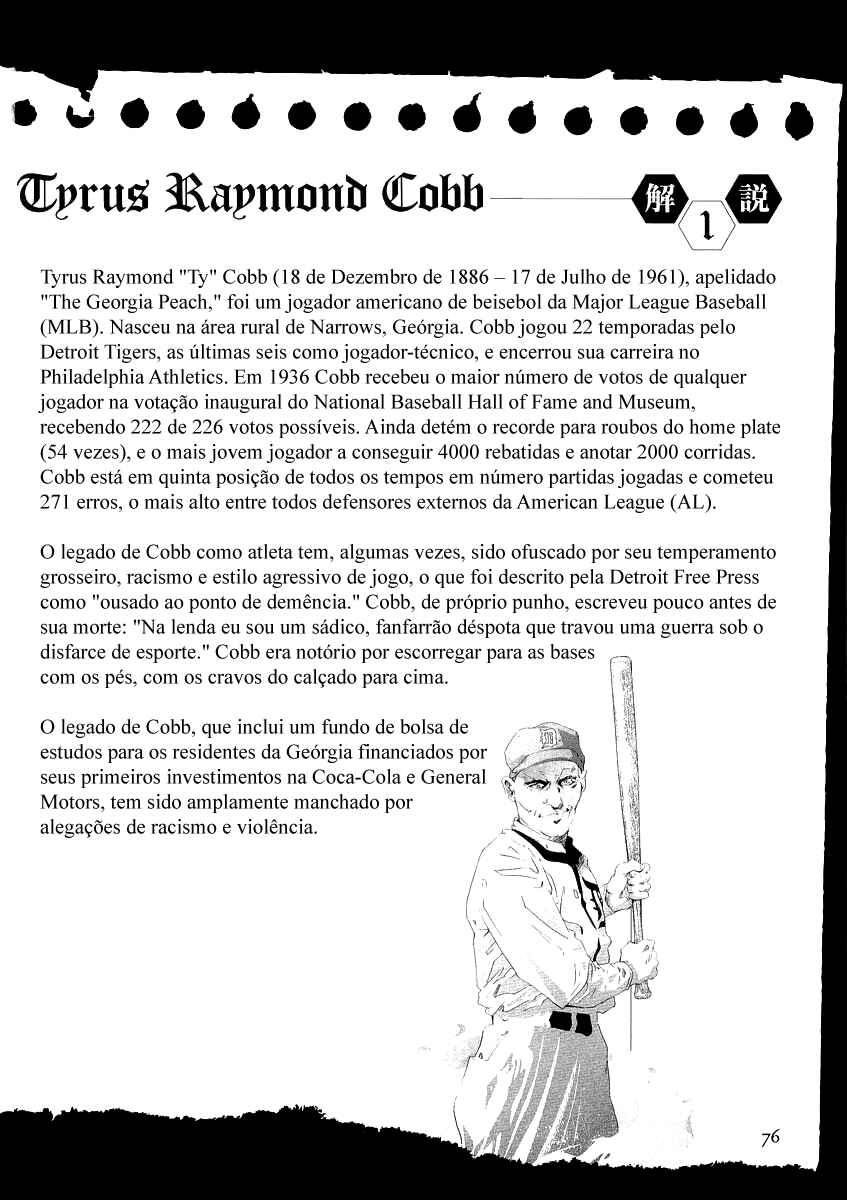 Tyrus Raymond Cobb

解 1 説

Tyrus Raymond "Ty" Cobb (18 de Dezembro de 1886 – 17 de Julho de 1961), apelidado "The Georgia Peach," foi um jogador americano de beisebol da Major League Baseball (MLB). Nasceu na área rural de Narrows, Geórgia. Cobb jogou 22 temporadas pelo Detroit Tigers, as últimas seis como jogador-técnico, e encerrou sua carreira no Philadelphia Athletics. Em 1936 Cobb recebeu o maior número de votos de qualquer jogador na votação inaugural do National Baseball Hall of Fame and Museum, recebendo 222 de 226 votos possíveis. Ainda detém o recorde para roubos do home plate (54 vezes), e o mais jovem jogador a conseguir 4000 rebatidas e anotar 2000 corridas. Cobb está em quinta posição de todos os tempos em número partidas jogadas e cometeu 271 erros, o mais alto entre todos defensores externos da American League (AL).

O legado de Cobb como atleta tem, algumas vezes, sido ofuscado por seu temperamento grosseiro, racismo e estilo agressivo de jogo, o que foi descrito pela Detroit Free Press como "ousado ao ponto de demência." Cobb, de próprio punho, escreveu pouco antes de sua morte: "Na lenda eu sou um sádico, fanfarrão déspota que travou uma guerra sob o disfarce de esporte." Cobb era notório por escorregar para as bases com os pés, com os cravos do calçado para cima.

O legado de Cobb, que inclui um fundo de bolsa de estudos para os residentes da Geórgia financiados por seus primeiros investimentos na Coca-Cola e General Motors, tem sido amplamente manchado por alegações de racismo e violência.

76